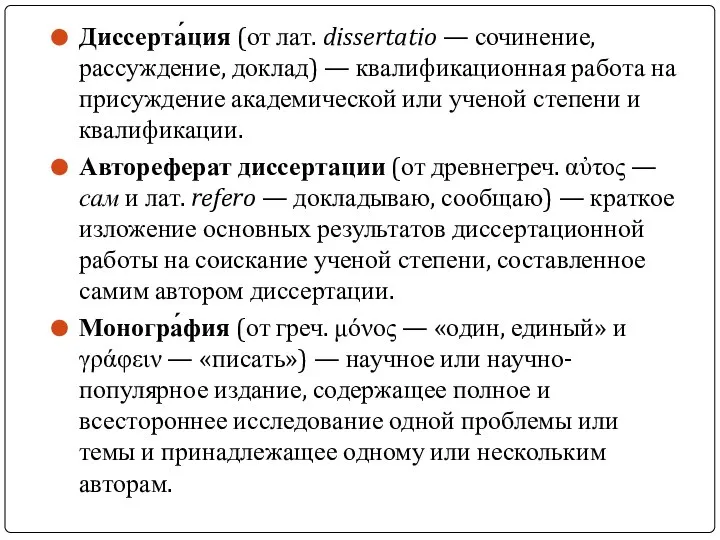 Диссерта́ция (от лат. dissertatio — сочинение, рассуждение, доклад) — квалификационная работа на присуждение академической или ученой степени и квалификации.

Автореферат диссертации (от древнегреч. αὐτος — сам и лат. refero — докладываю, сообщаю) — краткое изложение основных результатов диссертационной работы на соискание ученой степени, составленное самим автором диссертации.

Моногра́фия (от греч. μόνος — «один, единый» и γράφειν — «писать») — научное или научно-популярное издание, содержащее полное и всестороннее исследование одной проблемы или темы и принадлежащее одному или нескольким авторам.